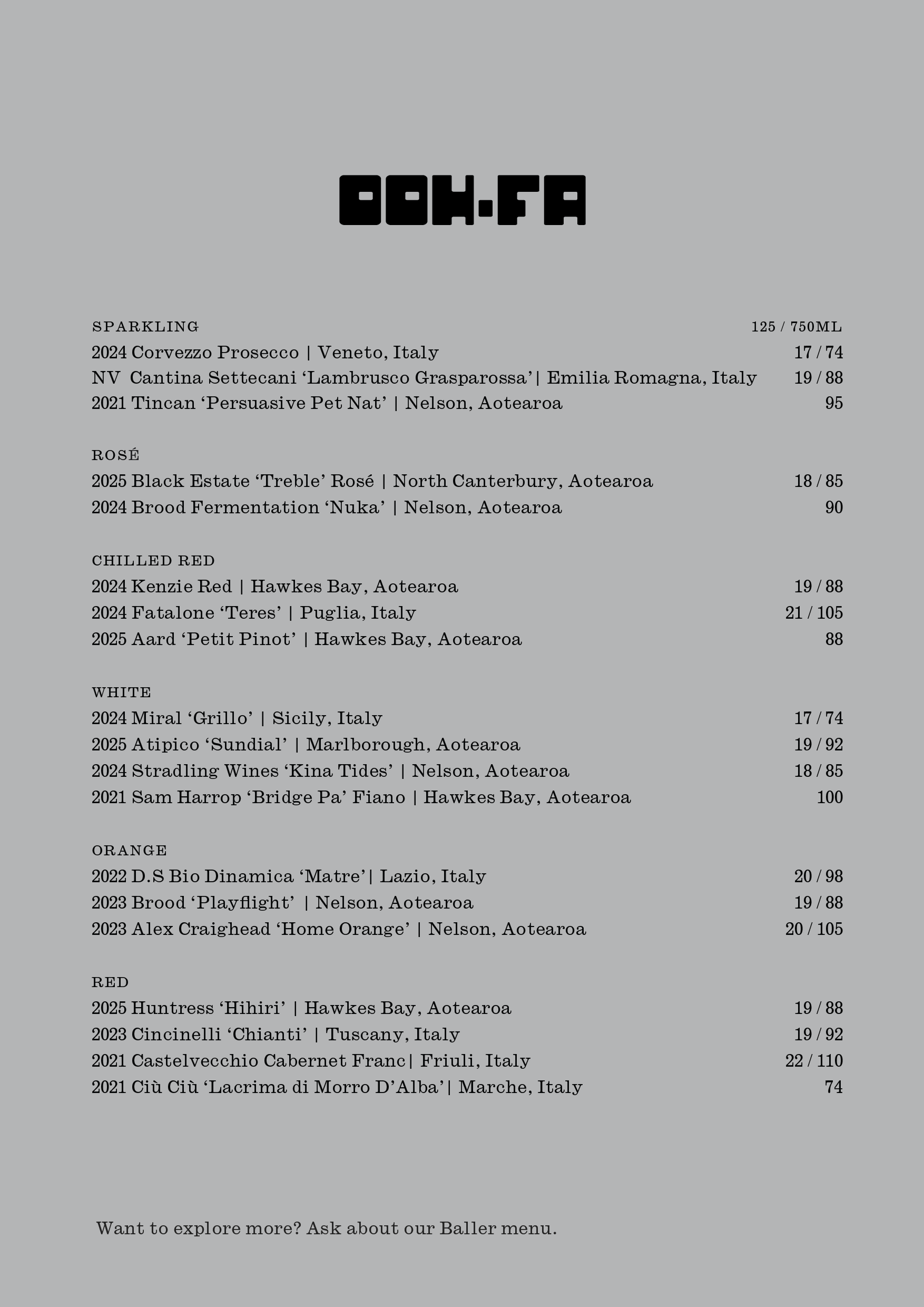 OOH-FA

SPARKLING 125 / 750ML
2024 Corvezzo Prosecco | Veneto, Italy 17 / 74
NV Cantina Settecani ‘Lambrusco Grasparossa’| Emilia Romagna, Italy 19 / 88
2021 Tincan ‘Persuasive Pet Nat’ | Nelson, Aotearoa 95

ROSÉ
2025 Black Estate ‘Treble’ Rosé | North Canterbury, Aotearoa 18 / 85
2024 Brood Fermentation ‘Nuka’ | Nelson, Aotearoa 90

CHILLED RED
2024 Kenzie Red | Hawkes Bay, Aotearoa 19 / 88
2024 Fatalone ‘Teres’ | Puglia, Italy 21 / 105
2025 Aard ‘Petit Pinot’ | Hawkes Bay, Aotearoa 88

WHITE
2024 Miral ‘Grillo’ | Sicily, Italy 17 / 74
2025 Atipico ‘Sundial’ | Marlborough, Aotearoa 19 / 92
2024 Stradling Wines ‘Kina Tides’ | Nelson, Aotearoa 18 / 85
2021 Sam Harrop ‘Bridge Pa’ Fiano | Hawkes Bay, Aotearoa 100

ORANGE
2022 D.S Bio Dinamica ‘Matre’| Lazio, Italy 20 / 98
2023 Brood ‘Playflight’ | Nelson, Aotearoa 19 / 88
2023 Alex Craighead ‘Home Orange’ | Nelson, Aotearoa 20 / 105

RED
2025 Huntress ‘Hihiri’ | Hawkes Bay, Aotearoa 19 / 88
2023 Cincinelli ‘Chianti’ | Tuscany, Italy 19 / 92
2021 Castelvecchio Cabernet Franc| Friuli, Italy 22 / 110
2021 Ciù Ciù ‘Lacrima di Morro D’Alba’| Marche, Italy 74

Want to explore more? Ask about our Baller menu.